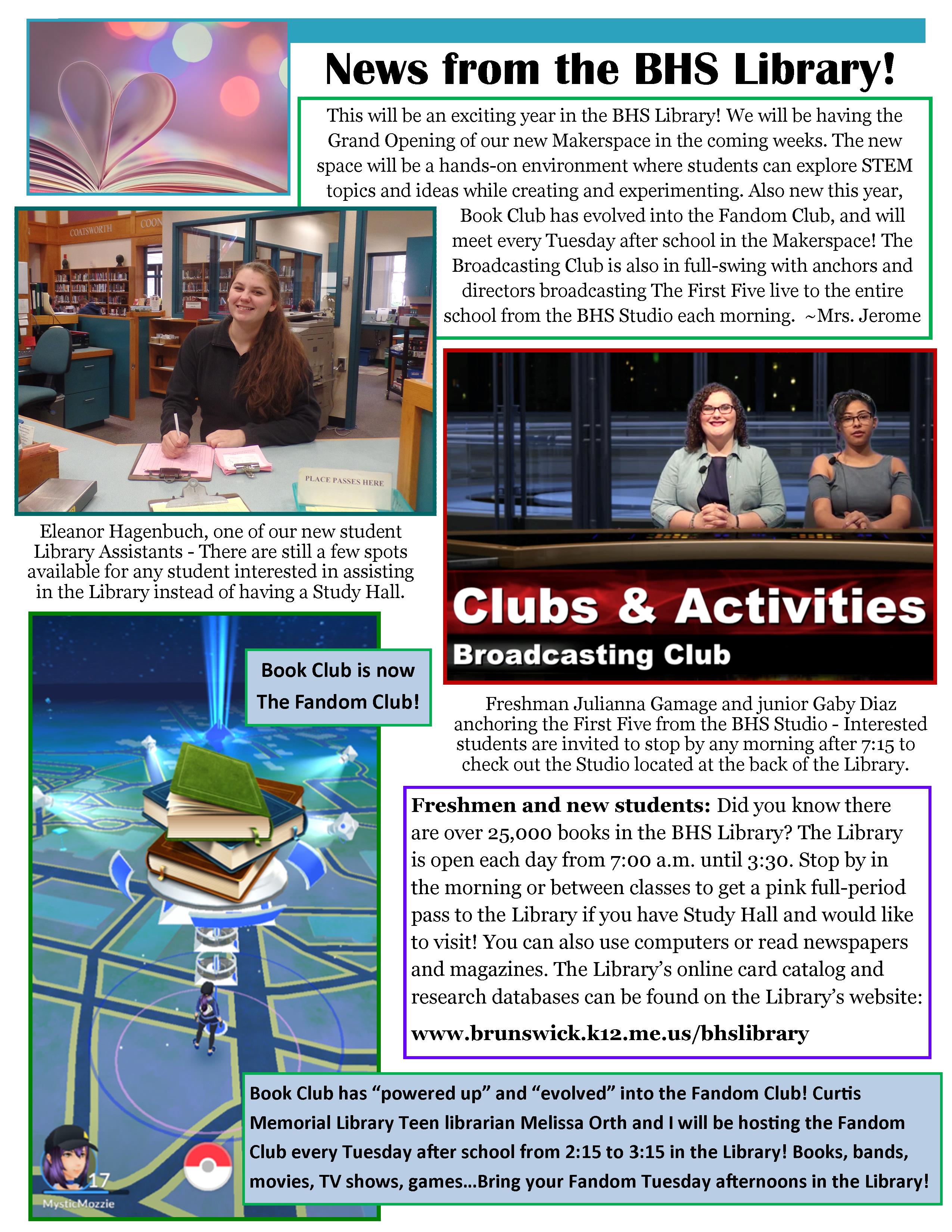 News from the BHS Library!

This will be an exciting year in the BHS Library! We will be having the Grand Opening of our new Makerspace in the coming weeks. The new space will be a hands-on environment where students can explore STEM topics and ideas while creating and experimenting. Also new this year, Book Club has evolved into the Fandom Club, and will meet every Tuesday after school in the Makerspace! The Broadcasting Club is also in full-swing with anchors and directors broadcasting The First Five live to the entire school from the BHS Studio each morning. ~Mrs. Jerome

COATSWORTH COON

PLACE PASSES HERE

Eleanor Hagenbuch, one of our new student Library Assistants - There are still a few spots available for any student interested in assisting in the Library instead of having a Study Hall.

Clubs & Activities
Broadcasting Club

Freshman Julianna Gamage and junior Gaby Diaz anchoring the First Five from the BHS Studio - Interested students are invited to stop by any morning after 7:15 to check out the Studio located at the back of the Library.

Book Club is now The Fandom Club!

17
MysticMozzie

Freshmen and new students: Did you know there are over 25,000 books in the BHS Library? The Library is open each day from 7:00 a.m. until 3:30. Stop by in the morning or between classes to get a pink full-period pass to the Library if you have Study Hall and would like to visit! You can also use computers or read newspapers and magazines. The Library's online card catalog and research databases can be found on the Library's website:

www.brunswick.k12.me.us/bhslibrary

Book Club has "powered up" and "evolved" into the Fandom Club! Curtis Memorial Library Teen librarian Melissa Orth and I will be hosting the Fandom Club every Tuesday after school from 2:15 to 3:15 in the Library! Books, bands, movies, TV shows, games…Bring your Fandom Tuesday afternoons in the Library!